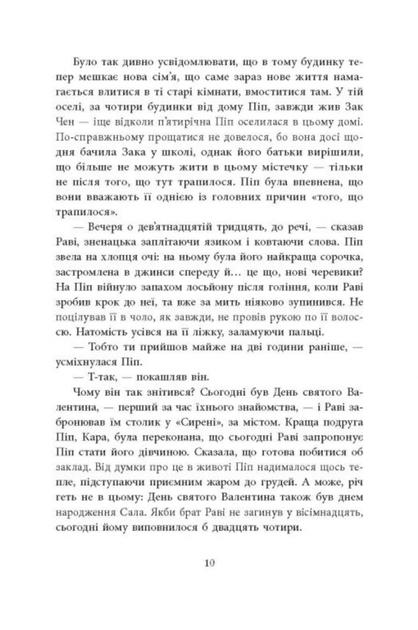 Було так дивно усвідомлювати, що в тому будинку тепер мешкає нова сім'я, що саме зараз нове життя намагається влитися в ті старі кімнати, вмоститися там. У тій оселі, за чотири будинки від дому Піп, завжди жив Зак Чен — іще відколи п'ятирічна Піп оселилася в цьому домі. По-справжньому прощатися не довелося, бо вона досі щодня бачила Зака у школі, однак його батьки вирішили, що більше не можуть жити в цьому містечку — тільки не після того, що тут трапилося. Піп була впевнена, що вони вважають її однією із головних причин «того, що трапилося».

— Вечеря о дев'ятнадцятій тридцять, до речі, — сказав Раві, зненацька заплітаючи язиком і ковтаючи слова. Піп звела на хлопця очі: на ньому була його найкраща сорочка, застромлена в джинси спереду й… це що, нові черевики? На Піп війнуло запахом лосьйону після гоління, коли Раві зробив крок до неї, та вже за мить ніяково зупинився. Не поцілував її в чоло, як завжди, не провів рукою по її волоссю. Натомість усівся на її ліжку, заламуючи пальці.

— Тобто ти прийшов майже на дві години раніше, — усміхнулася Піп.

— Т-так, — покашляв він.

Чому він так знітився? Сьогодні був День святого Валентина, — перший за час їхнього знайомства, — і Раві забронював їм столик у «Сирені», за містом. Краща подруга Піп, Кара, була переконана, що сьогодні Раві запропонує Піп стати його дівчиною. Сказала, що готова побитися об заклад. Від думки про це в животі Піп надималося щось тепле, підступаючи приємним жаром до грудей. А може, річ геть не в цьому: День святого Валентина також був днем народження Сала. Якби брат Раві не загинув у вісімнадцять, сьогодні йому виповнилося б двадцять чотири.

10